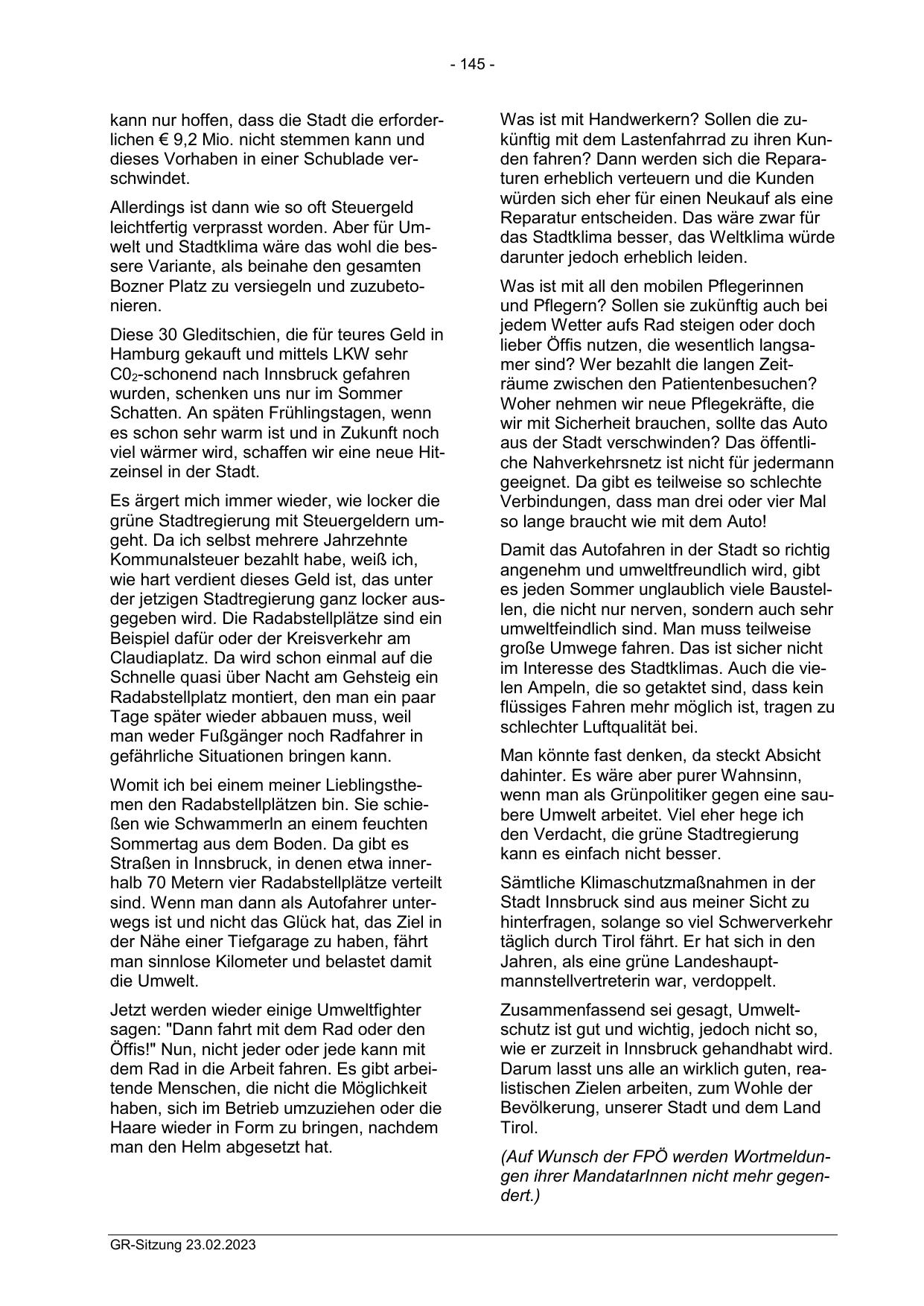 - 145 -

kann nur hoffen, dass die Stadt die erforderlichen € 9,2 Mio. nicht stemmen kann und dieses Vorhaben in einer Schublade verschwindet.

Allerdings ist dann wie so oft Steuergeld leichtfertig verprasst worden. Aber für Umwelt und Stadtklima wäre das wohl die bessere Variante, als beinahe den gesamten Bozner Platz zu versiegeln und zuzubetonieren.

Diese 30 Gleditschien, die für teures Geld in Hamburg gekauft und mittels LKW sehr $C0_2$-schonend nach Innsbruck gefahren wurden, schenken uns nur im Sommer Schatten. An späten Frühlingstagen, wenn es schon sehr warm ist und in Zukunft noch viel wärmer wird, schaffen wir eine neue Hitzeinsel in der Stadt.

Es ärgert mich immer wieder, wie locker die grüne Stadtregierung mit Steuergeldern umgeht. Da ich selbst mehrere Jahrzehnte Kommunalsteuer bezahlt habe, weiß ich, wie hart verdient dieses Geld ist, das unter der jetzigen Stadtregierung ganz locker ausgegeben wird. Die Radabstellplätze sind ein Beispiel dafür oder der Kreisverkehr am Claudiaplatz. Da wird schon einmal auf die Schnelle quasi über Nacht am Gehsteig ein Radabstellplatz montiert, den man ein paar Tage später wieder abbauen muss, weil man weder Fußgänger noch Radfahrer in gefährliche Situationen bringen kann.

Womit ich bei einem meiner Lieblingsthemen den Radabstellplätzen bin. Sie schießen wie Schwammerln an einem feuchten Sommertag aus dem Boden. Da gibt es Straßen in Innsbruck, in denen etwa innerhalb 70 Metern vier Radabstellplätze verteilt sind. Wenn man dann als Autofahrer unterwegs ist und nicht das Glück hat, das Ziel in der Nähe einer Tiefgarage zu haben, fährt man sinnlose Kilometer und belastet damit die Umwelt.

Jetzt werden wieder einige Umweltfighter sagen: "Dann fahrt mit dem Rad oder den Öffis!" Nun, nicht jeder oder jede kann mit dem Rad in die Arbeit fahren. Es gibt arbeitende Menschen, die nicht die Möglichkeit haben, sich im Betrieb umzuziehen oder die Haare wieder in Form zu bringen, nachdem man den Helm abgesetzt hat.

Was ist mit Handwerkern? Sollen die zukünftig mit dem Lastenfahrrad zu ihren Kunden fahren? Dann werden sich die Reparaturen erheblich verteuern und die Kunden würden sich eher für einen Neukauf als eine Reparatur entscheiden. Das wäre zwar für das Stadtklima besser, das Weltklima würde darunter jedoch erheblich leiden.

Was ist mit all den mobilen Pflegerinnen und Pflegern? Sollen sie zukünftig auch bei jedem Wetter aufs Rad steigen oder doch lieber Öffis nutzen, die wesentlich langsamer sind? Wer bezahlt die langen Zeiträume zwischen den Patientenbesuchen? Woher nehmen wir neue Pflegekräfte, die wir mit Sicherheit brauchen, sollte das Auto aus der Stadt verschwinden? Das öffentliche Nahverkehrsnetz ist nicht für jedermann geeignet. Da gibt es teilweise so schlechte Verbindungen, dass man drei oder vier Mal so lange braucht wie mit dem Auto!

Damit das Autofahren in der Stadt so richtig angenehm und umweltfreundlich wird, gibt es jeden Sommer unglaublich viele Baustellen, die nicht nur nerven, sondern auch sehr umweltfeindlich sind. Man muss teilweise große Umwege fahren. Das ist sicher nicht im Interesse des Stadtklimas. Auch die vielen Ampeln, die so getaktet sind, dass kein flüssiges Fahren mehr möglich ist, tragen zu schlechter Luftqualität bei.

Man könnte fast denken, da steckt Absicht dahinter. Es wäre aber purer Wahnsinn, wenn man als Grünpolitiker gegen eine saubere Umwelt arbeitet. Viel eher hege ich den Verdacht, die grüne Stadtregierung kann es einfach nicht besser.

Sämtliche Klimaschutzmaßnahmen in der Stadt Innsbruck sind aus meiner Sicht zu hinterfragen, solange so viel Schwerverkehr täglich durch Tirol fährt. Er hat sich in den Jahren, als eine grüne Landeshauptmannstellvertreterin war, verdoppelt.

Zusammenfassend sei gesagt, Umweltschutz ist gut und wichtig, jedoch nicht so, wie er zurzeit in Innsbruck gehandhabt wird. Darum lasst uns alle an wirklich guten, realistischen Zielen arbeiten, zum Wohle der Bevölkerung, unserer Stadt und dem Land Tirol.

(Auf Wunsch der FPÖ werden Wortmeldungen ihrer MandatarInnen nicht mehr gegendert.)

GR-Sitzung 23.02.2023